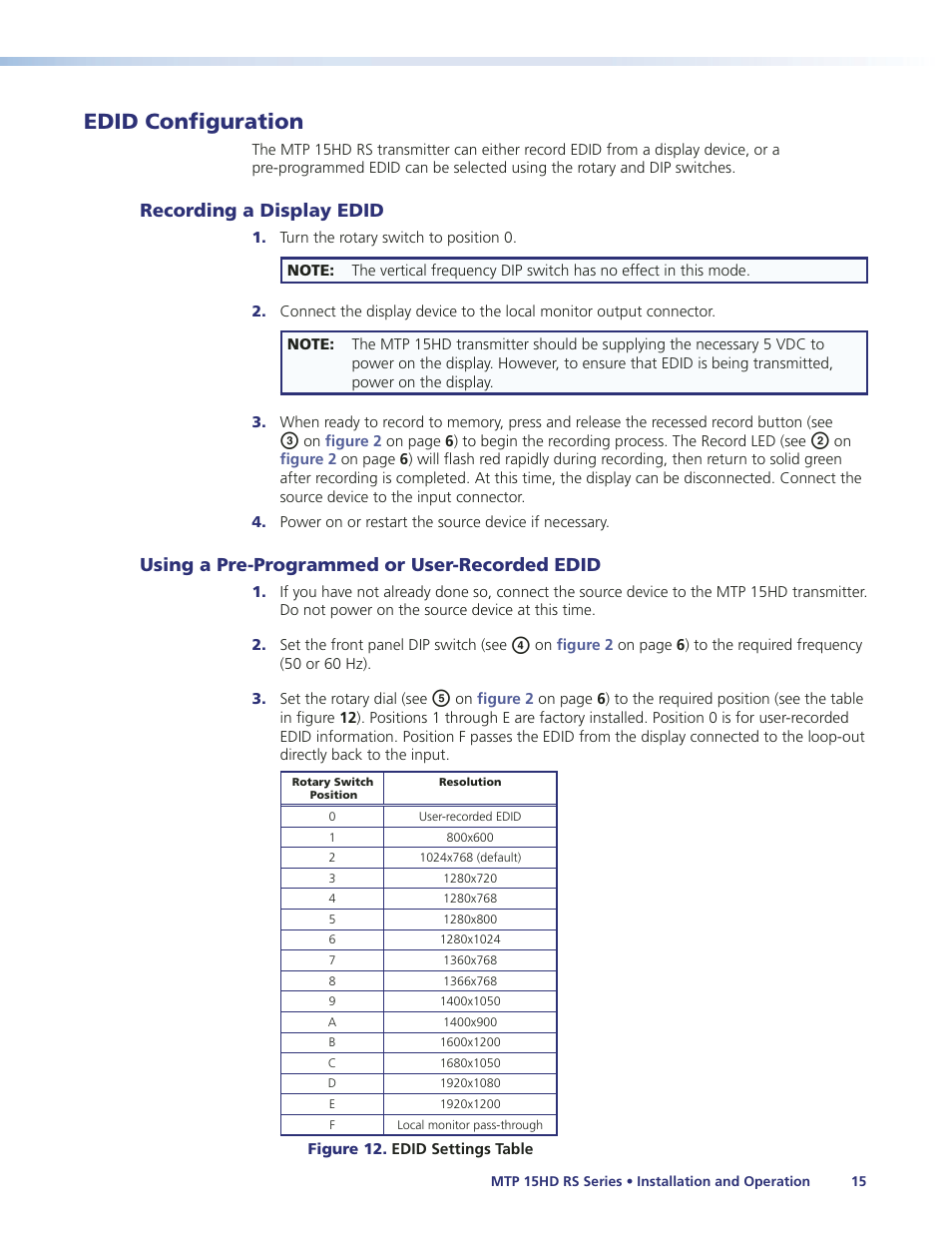 EDID Configuration

The MTP 15HD RS transmitter can either record EDID from a display device, or a pre-programmed EDID can be selected using the rotary and DIP switches.

Recording a Display EDID

1. Turn the rotary switch to position 0.

NOTE: The vertical frequency DIP switch has no effect in this mode.

2. Connect the display device to the local monitor output connector.

NOTE: The MTP 15HD transmitter should be supplying the necessary 5 VDC to power on the display. However, to ensure that EDID is being transmitted, power on the display.

3. When ready to record to memory, press and release the recessed record button (see ③ on figure 2 on page 6) to begin the recording process. The Record LED (see ② on figure 2 on page 6) will flash red rapidly during recording, then return to solid green after recording is completed. At this time, the display can be disconnected. Connect the source device to the input connector.

4. Power on or restart the source device if necessary.

Using a Pre-Programmed or User-Recorded EDID

1. If you have not already done so, connect the source device to the MTP 15HD transmitter. Do not power on the source device at this time.

2. Set the front panel DIP switch (see ④ on figure 2 on page 6) to the required frequency (50 or 60 Hz).

3. Set the rotary dial (see ⑤ on figure 2 on page 6) to the required position (see the table in figure 12). Positions 1 through E are factory installed. Position 0 is for user-recorded EDID information. Position F passes the EDID from the display connected to the loop-out directly back to the input.

| Rotary Switch Position | Resolution |
|---|---|
| 0 | User-recorded EDID |
| 1 | 800x600 |
| 2 | 1024x768 (default) |
| 3 | 1280x720 |
| 4 | 1280x768 |
| 5 | 1280x800 |
| 6 | 1280x1024 |
| 7 | 1360x768 |
| 8 | 1366x768 |
| 9 | 1400x1050 |
| A | 1400x900 |
| B | 1600x1200 |
| C | 1680x1050 |
| D | 1920x1080 |
| E | 1920x1200 |
| F | Local monitor pass-through |

Figure 12. EDID Settings Table

MTP 15HD RS Series • Installation and Operation 15